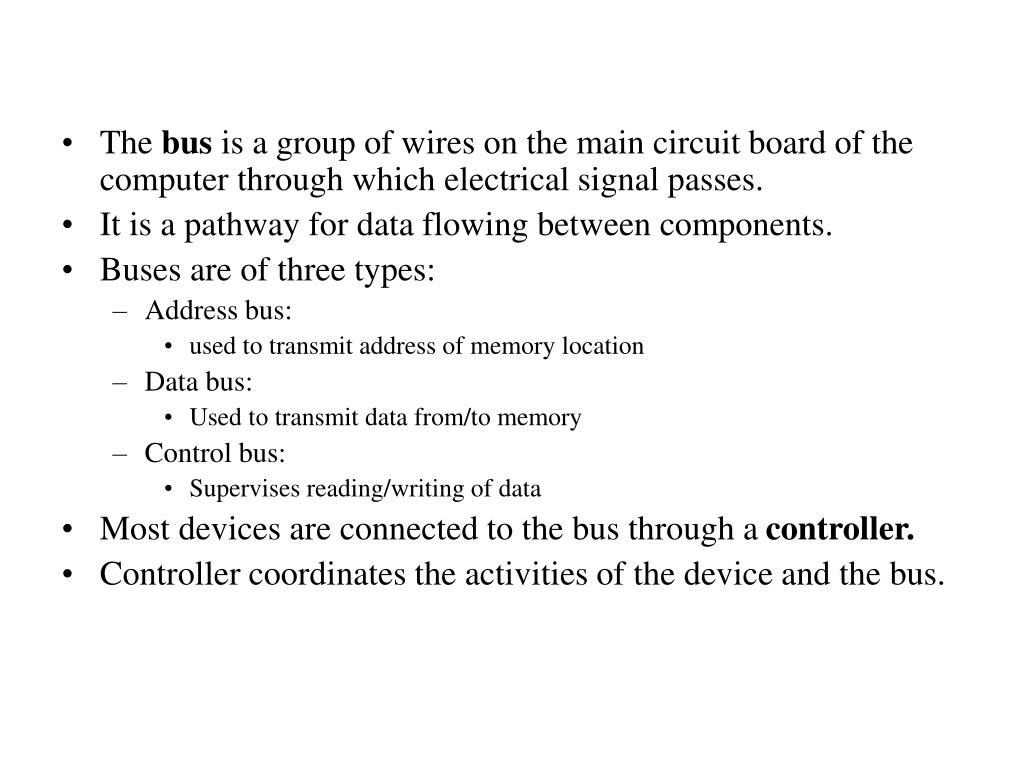 • The bus is a group of wires on the main circuit board of the computer through which electrical signal passes.
• It is a pathway for data flowing between components.
• Buses are of three types:
– Address bus:
• used to transmit address of memory location
– Data bus:
• Used to transmit data from/to memory
– Control bus:
• Supervises reading/writing of data
• Most devices are connected to the bus through a controller.
• Controller coordinates the activities of the device and the bus.